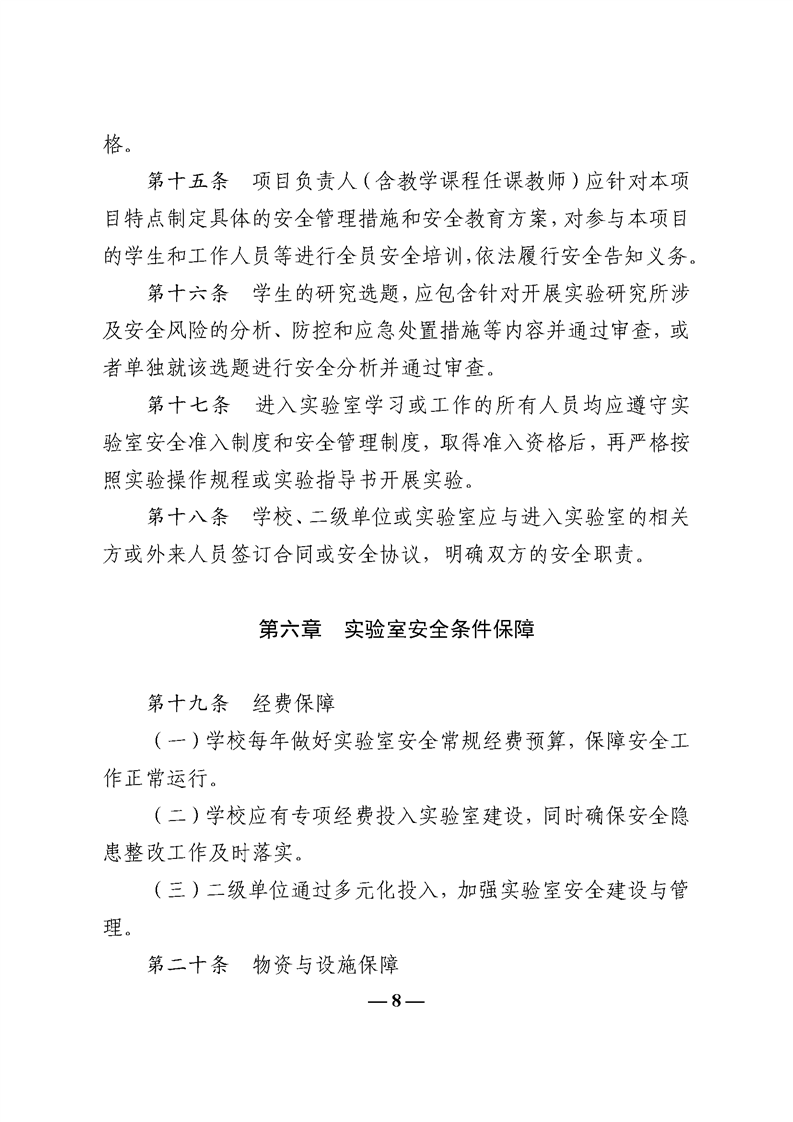 格。

第十五条　项目负责人（含教学课程任课教师）应针对本项目特点制定具体的安全管理措施和安全教育方案，对参与本项目的学生和工作人员等进行全员安全培训，依法履行安全告知义务。

第十六条　学生的研究选题，应包含针对开展实验研究所涉及安全风险的分析、防控和应急处置措施等内容并通过审查，或者单独就该选题进行安全分析并通过审查。

第十七条　进入实验室学习或工作的所有人员均应遵守实验室安全准入制度和安全管理制度，取得准入资格后，再严格按照实验操作规程或实验指导书开展实验。

第十八条　学校、二级单位或实验室应与进入实验室的相关方或外来人员签订合同或安全协议，明确双方的安全职责。

第六章　实验室安全条件保障

第十九条　经费保障

（一）学校每年做好实验室安全常规经费预算，保障安全工作正常运行。

（二）学校应有专项经费投入实验室建设，同时确保安全隐患整改工作及时落实。

（三）二级单位通过多元化投入，加强实验室安全建设与管理。

第二十条　物资与设施保障

—8—